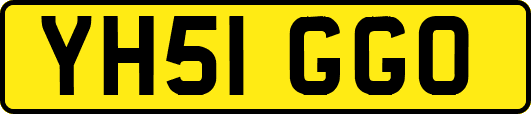 YH51 GGO